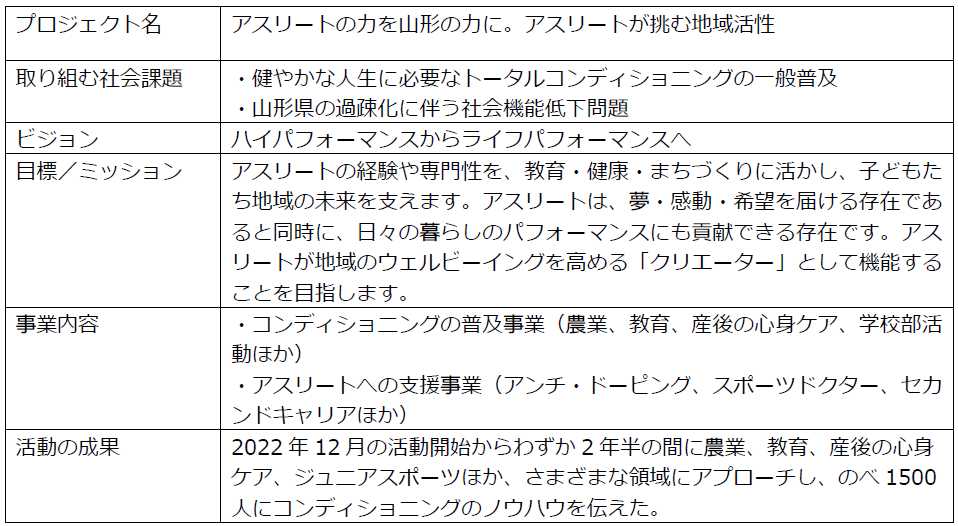 | プロジェクト名 | アスリートの力を山形の力に。アスリートが挑む地域活性 |
|---|---|
| 取り組む社会課題 | ・健やかな人生に必要なトータルコンディショニングの一般普及 ・山形県の過疎化に伴う社会機能低下問題 |
| ビジョン | ハイパフォーマンスからライフパフォーマンスへ |
| 目標/ミッション | アスリートの経験や専門性を、教育・健康・まちづくりに活かし、子どもたち地域の未来を支えます。アスリートは、夢・感動・希望を届ける存在であると同時に、日々の暮らしのパフォーマンスにも貢献できる存在です。アスリートが地域のウェルビーイングを高める「クリエーター」として機能することを目指します。 |
| 事業内容 | ・コンディショニングの普及事業（農業、教育、産後の心身ケア、学校部活動ほか） ・アスリートへの支援事業（アンチ・ドーピング、スポーツドクター、セカンドキャリアほか） |
| 活動の成果 | 2022年12月の活動開始からわずか2年半の間に農業、教育、産後の心身ケア、ジュニアスポーツほか、さまざまな領域にアプローチし、のべ1500人にコンディショニングのノウハウを伝えた。 |